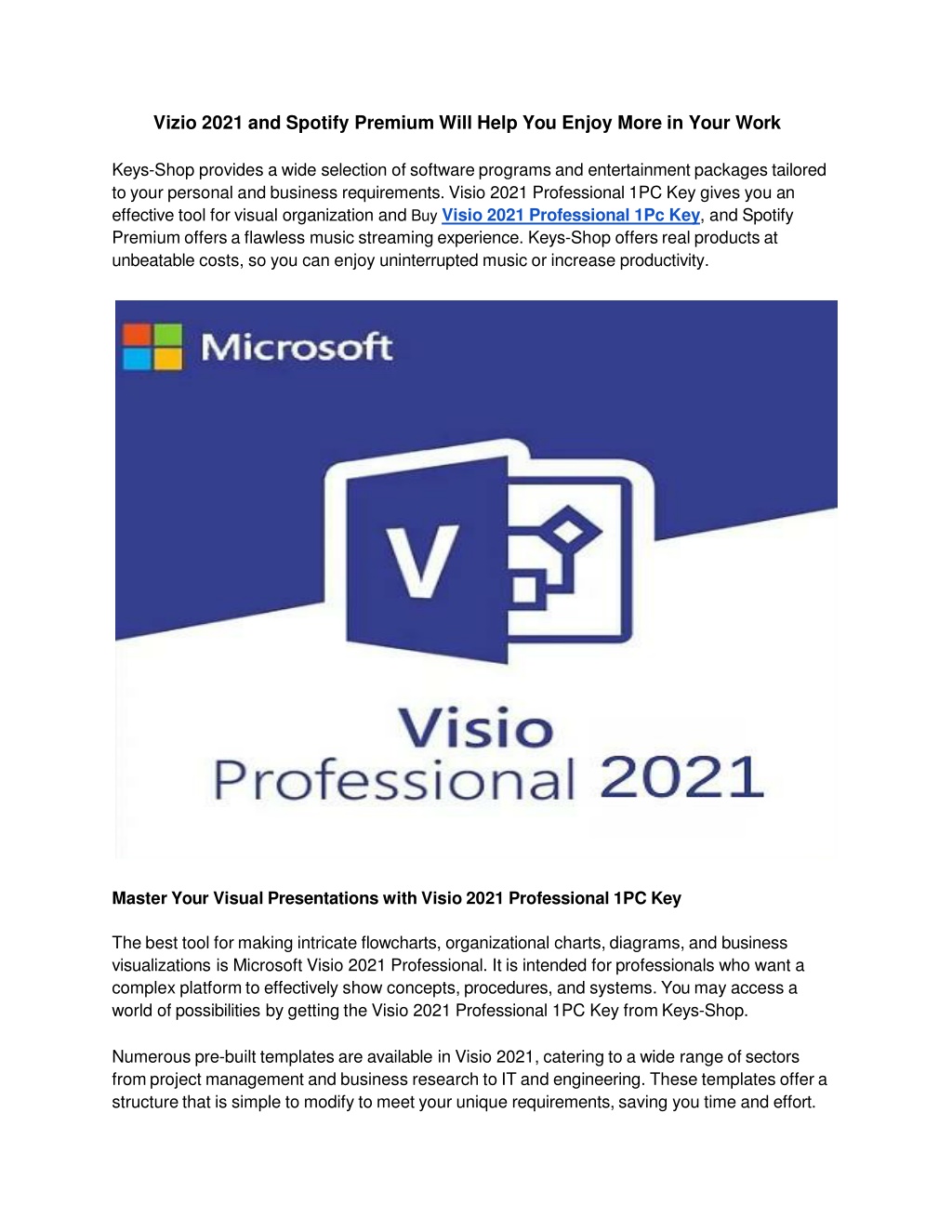 Vizio 2021 and Spotify Premium Will Help You Enjoy More in Your Work

Keys-Shop provides a wide selection of software programs and entertainment packages tailored to your personal and business requirements. Visio 2021 Professional 1PC Key gives you an effective tool for visual organization and Buy Visio 2021 Professional 1Pc Key, and Spotify Premium offers a flawless music streaming experience. Keys-Shop offers real products at unbeatable costs, so you can enjoy uninterrupted music or increase productivity.

Microsoft

V

Visio
Professional 2021

Master Your Visual Presentations with Visio 2021 Professional 1PC Key

The best tool for making intricate flowcharts, organizational charts, diagrams, and business visualizations is Microsoft Visio 2021 Professional. It is intended for professionals who want a complex platform to effectively show concepts, procedures, and systems. You may access a world of possibilities by getting the Visio 2021 Professional 1PC Key from Keys-Shop.

Numerous pre-built templates are available in Visio 2021, catering to a wide range of sectors from project management and business research to IT and engineering. These templates offer a structure that is simple to modify to meet your unique requirements, saving you time and effort.